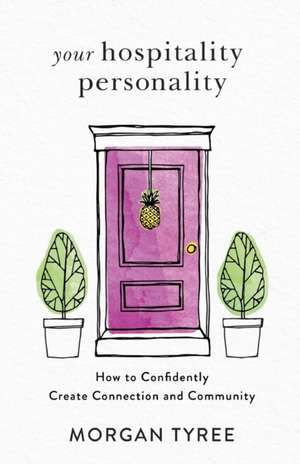 your hospitality personality

How to Confidently Create Connection and Community

MORGAN TYREE